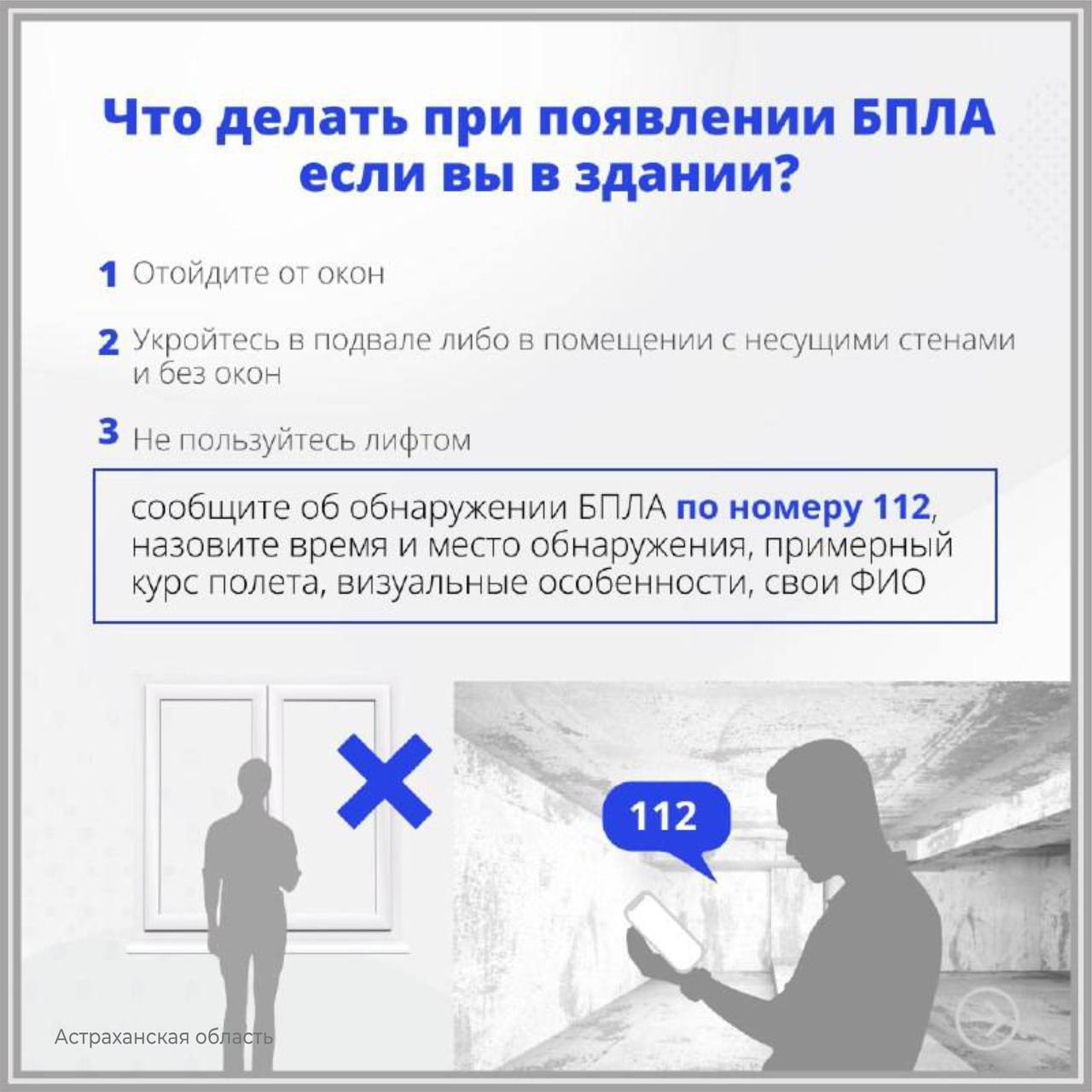 Что делать при появлении БПЛА если вы в здании?

1 Отойдите от окон

2 Укройтесь в подвале либо в помещении с несущими стенами и без окон

3 Не пользуйтесь лифтом

сообщите об обнаружении БПЛА по номеру 112, назовите время и место обнаружения, примерный курс полета, визуальные особенности, свои ФИО

112

Астраханская область